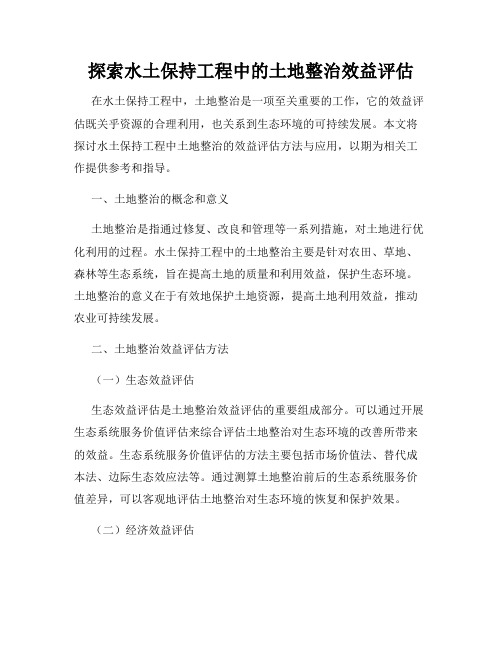 探索水土保持工程中的土地整治效益评估

在水土保持工程中，土地整治是一项至关重要的工作，它的效益评估既关乎资源的合理利用，也关系到生态环境的可持续发展。本文将探讨水土保持工程中土地整治的效益评估方法与应用，以期为相关工作提供参考和指导。

一、土地整治的概念和意义

土地整治是指通过修复、改良和管理等一系列措施，对土地进行优化利用的过程。水土保持工程中的土地整治主要是针对农田、草地、森林等生态系统，旨在提高土地的质量和利用效益，保护生态环境。土地整治的意义在于有效地保护土地资源，提高土地利用效益，推动农业可持续发展。

二、土地整治效益评估方法

（一）生态效益评估

生态效益评估是土地整治效益评估的重要组成部分。可以通过开展生态系统服务价值评估来综合评估土地整治对生态环境的改善所带来的效益。生态系统服务价值评估的方法主要包括市场价值法、替代成本法、边际生态效应法等。通过测算土地整治前后的生态系统服务价值差异，可以客观地评估土地整治对生态环境的恢复和保护效果。

（二）经济效益评估